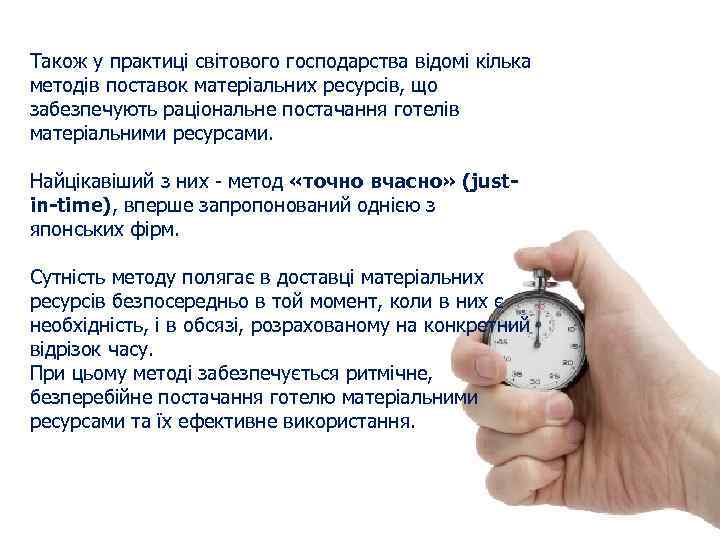 Також у практиці світового господарства відомі кілька методів поставок матеріальних ресурсів, що забезпечують раціональне постачання готелів матеріальними ресурсами.

Найцікавіший з них - метод «точно вчасно» (just-in-time), вперше запропонований однією з японських фірм.

Сутність методу полягає в доставці матеріальних ресурсів безпосередньо в той момент, коли в них є необхідність, і в обсязі, розрахованому на конкретний відрізок часу.
При цьому методі забезпечується ритмічне, безперебійне постачання готелю матеріальними ресурсами та їх ефективне використання.